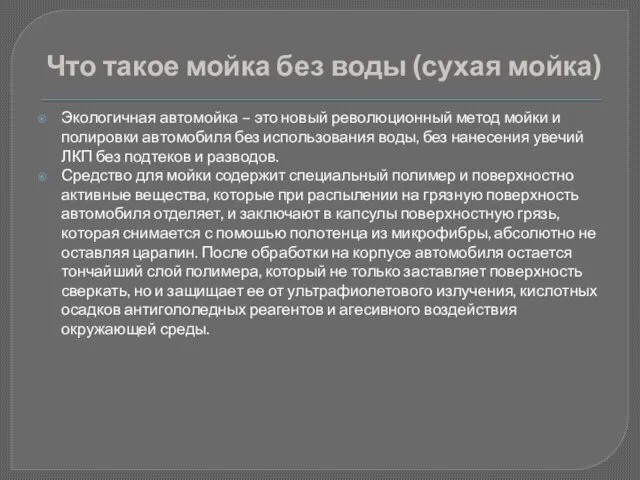 Что такое мойка без воды (сухая мойка)

Экологичная автомойка – это новый революционный метод мойки и полировки автомобиля без использования воды, без нанесения увечий ЛКП без подтеков и разводов.

Средство для мойки содержит специальный полимер и поверхностно активные вещества, которые при распылении на грязную поверхность автомобиля отделяет, и заключают в капсулы поверхностную грязь, которая снимается с помошью полотенца из микрофибры, абсолютно не оставляя царапин. После обработки на корпусе автомобиля остается тончайший слой полимера, который не только заставляет поверхность сверкать, но и защищает ее от ультрафиолетового излучения, кислотных осадков антигололедных реагентов и агесивного воздействия окружающей среды.